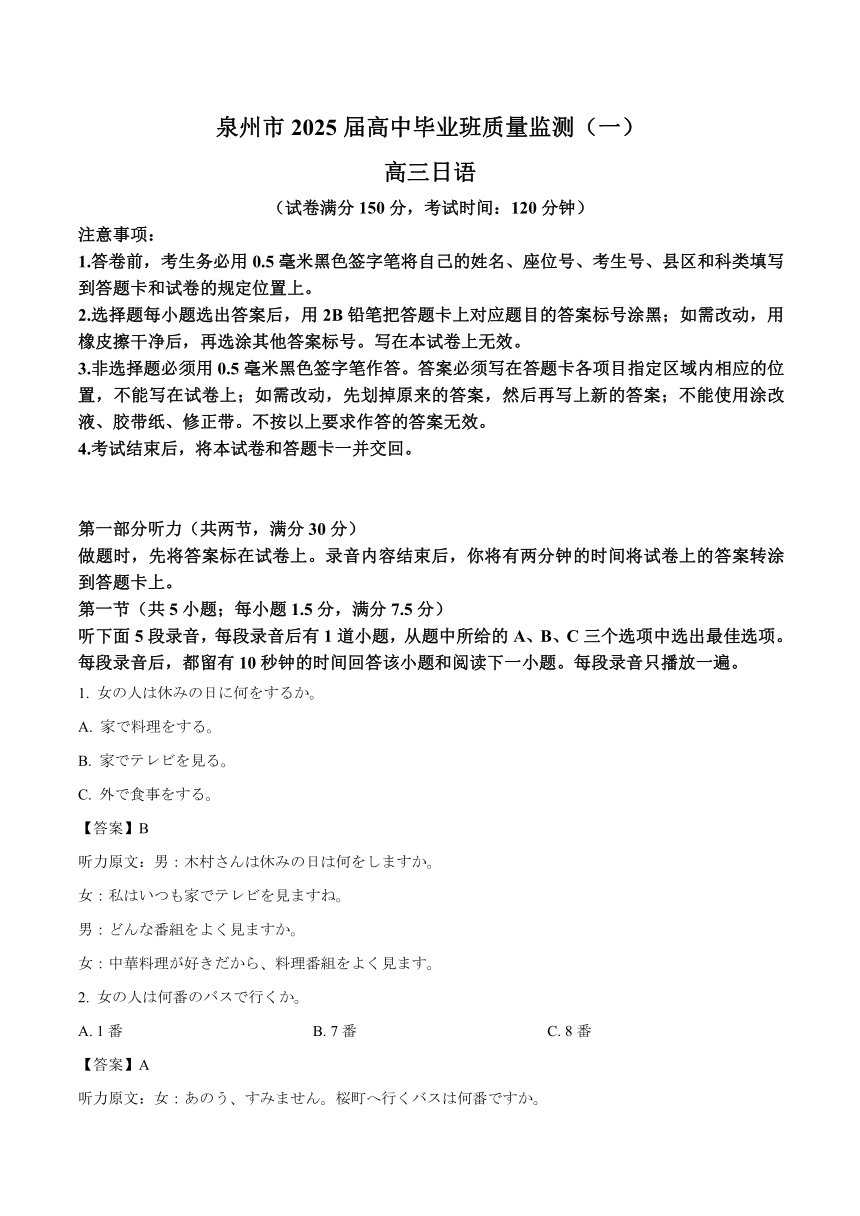 泉州市 2025 届高中毕业班质量监测（一）

高三日语

（试卷满分 150 分，考试时间：120 分钟）

注意事项：

1.答卷前，考生务必用 0.5 毫米黑色签字笔将自己的姓名、座位号、考生号、县区和科类填写到答题卡和试卷的规定位置上。

2.选择题每小题选出答案后，用 2B 铅笔把答题卡上对应题目的答案标号涂黑；如需改动，用橡皮擦干净后，再选涂其他答案标号。写在本试卷上无效。

3.非选择题必须用 0.5 毫米黑色签字笔作答。答案必须写在答题卡各项目指定区域内相应的位置，不能写在试卷上；如需改动，先划掉原来的答案，然后再写上新的答案；不能使用涂改液、胶带纸、修正带。不按以上要求作答的答案无效。

4.考试结束后，将本试卷和答题卡一并交回。

第一部分听力（共两节，满分 30 分）

做题时，先将答案标在试卷上。录音内容结束后，你将有两分钟的时间将试卷上的答案转涂到答题卡上。

第一节（共 5 小题；每小题 1.5 分，满分 7.5 分）

听下面 5 段录音，每段录音后有 1 道小题，从题中所给的 A、B、C 三个选项中选出最佳选项。每段录音后，都留有 10 秒钟的时间回答该小题和阅读下一小题。每段录音只播放一遍。

1. 女の人は休みの日に何をするか。

A. 家で料理をする。

B. 家でテレビを見る。

C. 外で食事をする。

【答案】B

听力原文：男：木村さんは休みの日は何をしますか。

女：私はいつも家でテレビを見ますね。

男：どんな番組をよく見ますか。

女：中華料理が好きだから、料理番組をよく見ます。

2. 女の人は何番のバスで行くか。

A. 1 番　　B. 7 番　　C. 8 番

【答案】A

听力原文：女：あのう、すみません。桜町へ行くバスは何番ですか。